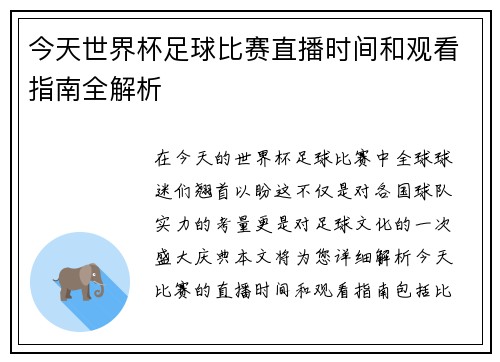 今天世界杯足球比赛直播时间和观看指南全解析

在今天的世界杯足球比赛中全球球迷们翘首以盼这不仅是对各国球队实力的考量更是对足球文化的一次盛大庆典本文将为您详细解析今天比赛的直播时间和观看指南包括比